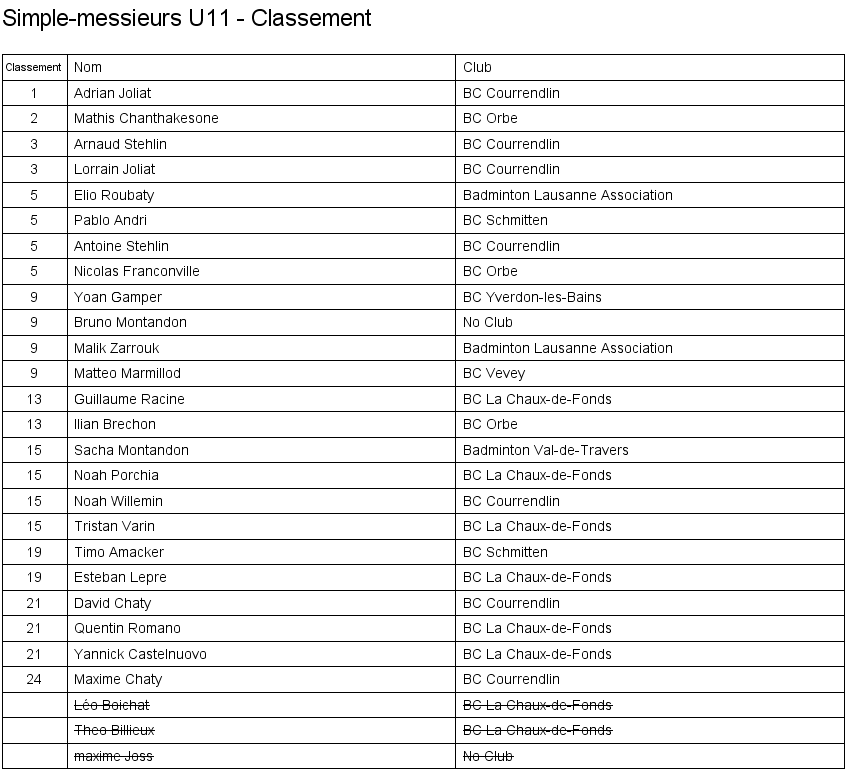 Simple-messieurs U11 - Classement

| Classement | Nom | Club |
|---|---|---|
| 1 | Adrian Joliat | BC Courrendlin |
| 2 | Mathis Chanthakesone | BC Orbe |
| 3 | Arnaud Stehlin | BC Courrendlin |
| 3 | Lorrain Joliat | BC Courrendlin |
| 5 | Elio Roubaty | Badminton Lausanne Association |
| 5 | Pablo Andri | BC Schmitten |
| 5 | Antoine Stehlin | BC Courrendlin |
| 5 | Nicolas Franconville | BC Orbe |
| 9 | Yoan Gamper | BC Yverdon-les-Bains |
| 9 | Bruno Montandon | No Club |
| 9 | Malik Zarrouk | Badminton Lausanne Association |
| 9 | Matteo Marmillod | BC Vevey |
| 13 | Guillaume Racine | BC La Chaux-de-Fonds |
| 13 | Ilian Brechon | BC Orbe |
| 15 | Sacha Montandon | Badminton Val-de-Travers |
| 15 | Noah Porchia | BC La Chaux-de-Fonds |
| 15 | Noah Willemin | BC Courrendlin |
| 15 | Tristan Varin | BC La Chaux-de-Fonds |
| 19 | Timo Amacker | BC Schmitten |
| 19 | Esteban Lepre | BC La Chaux-de-Fonds |
| 21 | David Chaty | BC Courrendlin |
| 21 | Quentin Romano | BC La Chaux-de-Fonds |
| 21 | Yannick Castelnuovo | BC La Chaux-de-Fonds |
| 24 | Maxime Chaty | BC Courrendlin |
|  | Léo Boichat | BC La Chaux-de-Fonds |
|  | Theo Billieux | BC La Chaux-de-Fonds |
|  | maxime Joss | No Club |